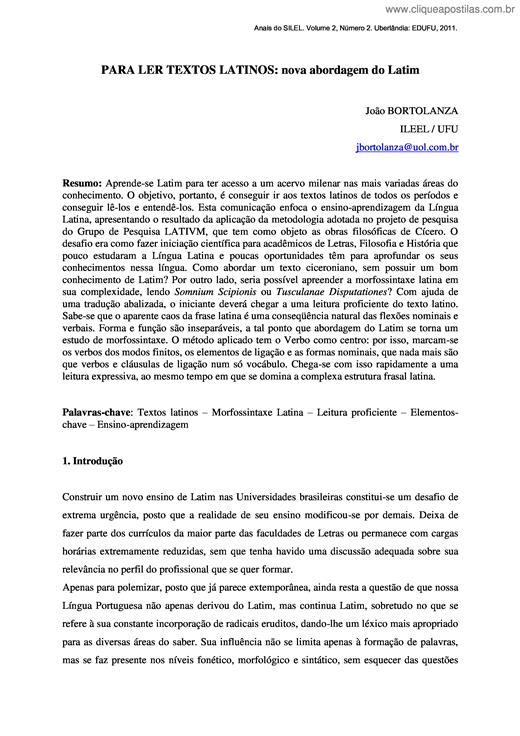 www.cliqueapostilas.com.br

Anais do SILEL. Volume 2, Número 2. Uberlândia: EDUFU, 2011.

PARA LER TEXTOS LATINOS: nova abordagem do Latim

João BORTOLANZA
ILEEL / UFU
jbortolanza@uol.com.br

Resumo: Aprende-se Latim para ter acesso a um acervo milenar nas mais variadas áreas do conhecimento. O objetivo, portanto, é conseguir ir aos textos latinos de todos os períodos e conseguir lê-los e entendê-los. Esta comunicação enfoca o ensino-aprendizagem da Língua Latina, apresentando o resultado da aplicação da metodologia adotada no projeto de pesquisa do Grupo de Pesquisa LATIVM, que tem como objeto as obras filosóficas de Cícero. O desafio era como fazer iniciação científica para acadêmicos de Letras, Filosofia e História que pouco estudaram a Língua Latina e poucas oportunidades têm para aprofundar os seus conhecimentos nessa língua. Como abordar um texto ciceroniano, sem possuir um bom conhecimento de Latim? Por outro lado, seria possível apreender a morfossintaxe latina em sua complexidade, lendo Somnium Scipionis ou Tusculanae Disputationes? Com ajuda de uma tradução abalizada, o iniciante deverá chegar a uma leitura proficiente do texto latino. Sabe-se que o aparente caos da frase latina é uma conseqüência natural das flexões nominais e verbais. Forma e função são inseparáveis, a tal ponto que abordagem do Latim se torna um estudo de morfossintaxe. O método aplicado tem o Verbo como centro: por isso, marcam-se os verbos dos modos finitos, os elementos de ligação e as formas nominais, que nada mais são que verbos e cláusulas de ligação num só vocábulo. Chega-se com isso rapidamente a uma leitura expressiva, ao mesmo tempo em que se domina a complexa estrutura frasal latina.

Palavras-chave: Textos latinos – Morfossintaxe Latina – Leitura proficiente – Elementos-chave – Ensino-aprendizagem

1. Introdução

Construir um novo ensino de Latim nas Universidades brasileiras constitui-se um desafio de extrema urgência, posto que a realidade de seu ensino modificou-se por demais. Deixa de fazer parte dos currículos da maior parte das faculdades de Letras ou permanece com cargas horárias extremamente reduzidas, sem que tenha havido uma discussão adequada sobre sua relevância no perfil do profissional que se quer formar.
Apenas para polemizar, posto que já parece extemporânea, ainda resta a questão de que nossa Língua Portuguesa não apenas derivou do Latim, mas continua Latim, sobretudo no que se refere à sua constante incorporação de radicais eruditos, dando-lhe um léxico mais apropriado para as diversas áreas do saber. Sua influência não se limita apenas à formação de palavras, mas se faz presente nos níveis fonético, morfológico e sintático, sem esquecer das questões